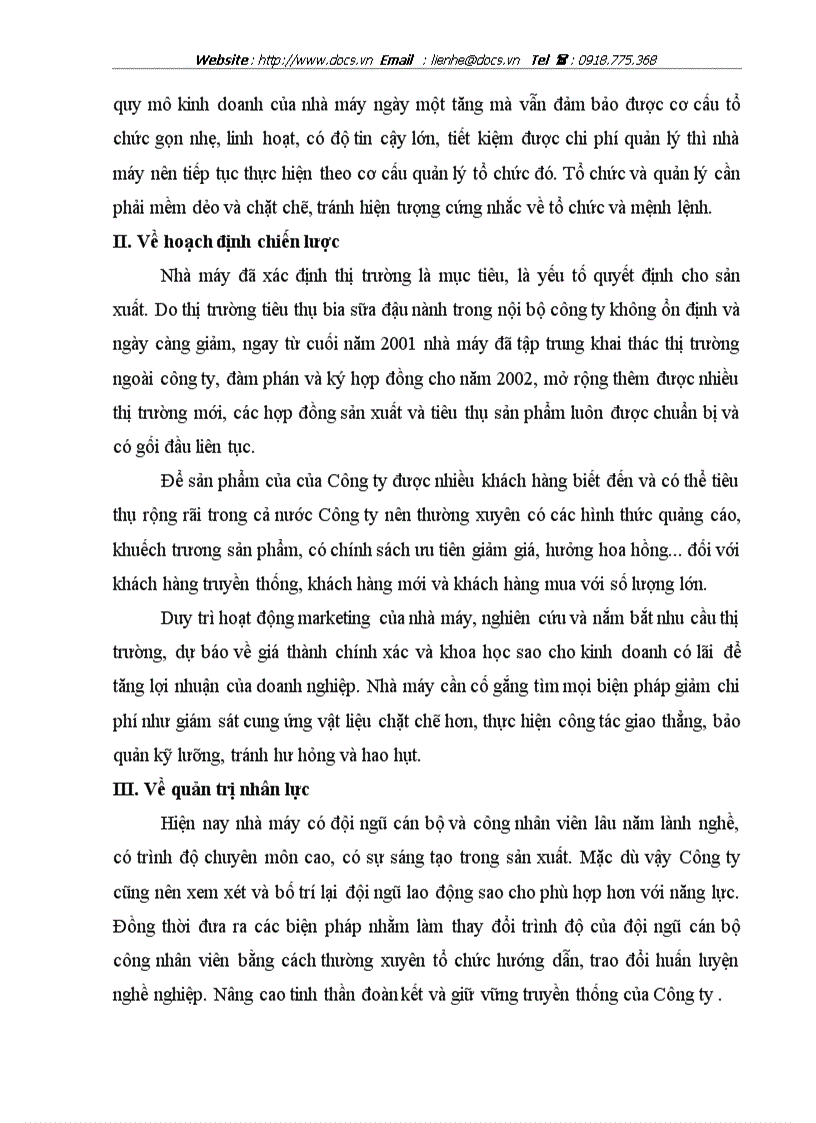 Website : http://www.docs.vn Email : lienhe@docs.vn Tel ☎ : 0918.775.368

quy mô kinh doanh của nhà máy ngày một tăng mà vẫn đảm bảo được cơ cấu tổ chức gọn nhẹ, linh hoạt, có độ tin cậy lớn, tiết kiệm được chi phí quản lý thì nhà máy nên tiếp tục thực hiện theo cơ cấu quản lý tổ chức đó. Tổ chức và quản lý cần phải mềm dẻo và chặt chẽ, tránh hiện tượng cứng nhắc về tổ chức và mệnh lệnh.

II. Về hoạch định chiến lược

Nhà máy đã xác định thị trường là mục tiêu, là yếu tố quyết định cho sản xuất. Do thị trường tiêu thụ bia sữa đậu nành trong nội bộ công ty không ổn định và ngày càng giảm, ngay từ cuối năm 2001 nhà máy đã tập trung khai thác thị trường ngoài công ty, đàm phán và ký hợp đồng cho năm 2002, mở rộng thêm được nhiều thị trường mới, các hợp đồng sản xuất và tiêu thụ sản phẩm luôn được chuẩn bị và có gối đầu liên tục.

Để sản phẩm của của Công ty được nhiều khách hàng biết đến và có thể tiêu thụ rộng rãi trong cả nước Công ty nên thường xuyên có các hình thức quảng cáo, khuếch trương sản phẩm, có chính sách ưu tiên giảm giá, hưởng hoa hồng... đối với khách hàng truyền thống, khách hàng mới và khách hàng mua với số lượng lớn.

Duy trì hoạt động marketing của nhà máy, nghiên cứu và nắm bắt nhu cầu thị trường, dự báo về giá thành chính xác và khoa học sao cho kinh doanh có lãi để tăng lợi nhuận của doanh nghiệp. Nhà máy cần cố gắng tìm mọi biện pháp giảm chi phí như giám sát cung ứng vật liệu chặt chẽ hơn, thực hiện công tác giao thẳng, bảo quản kỹ lưỡng, tránh hư hỏng và hao hụt.

III. Về quản trị nhân lực

Hiện nay nhà máy có đội ngũ cán bộ và công nhân viên lâu năm lành nghề, có trình độ chuyên môn cao, có sự sáng tạo trong sản xuất. Mặc dù vậy Công ty cũng nên xem xét và bố trí lại đội ngũ lao động sao cho phù hợp hơn với năng lực. Đồng thời đưa ra các biện pháp nhằm làm thay đổi trình độ của đội ngũ cán bộ công nhân viên bằng cách thường xuyên tổ chức hướng dẫn, trao đổi huấn luyện nghề nghiệp. Nâng cao tinh thần đoàn kết và giữ vững truyền thống của Công ty .